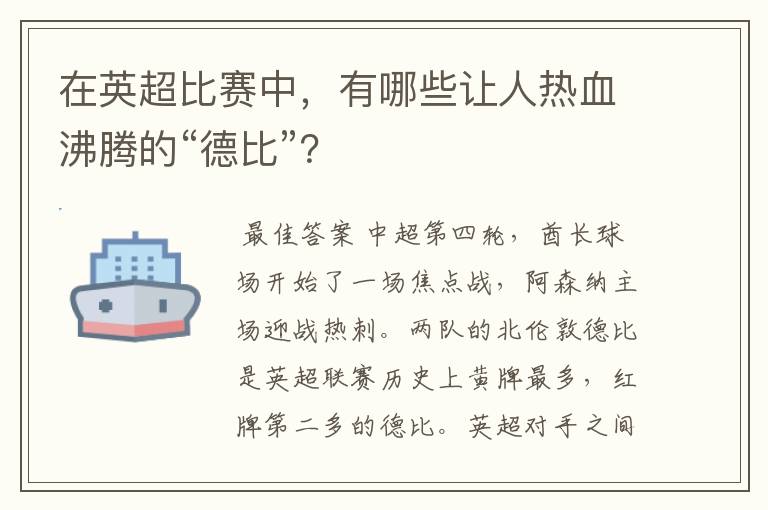 在英超比赛中，有哪些让人热血沸腾的“德比”？

最佳答案 中超第四轮，酋长球场开始了一场焦点战，阿森纳主场迎战热刺。两队的北伦敦德比是英超联赛历史上黄牌最多，红牌第二多的德比。英超对手之间